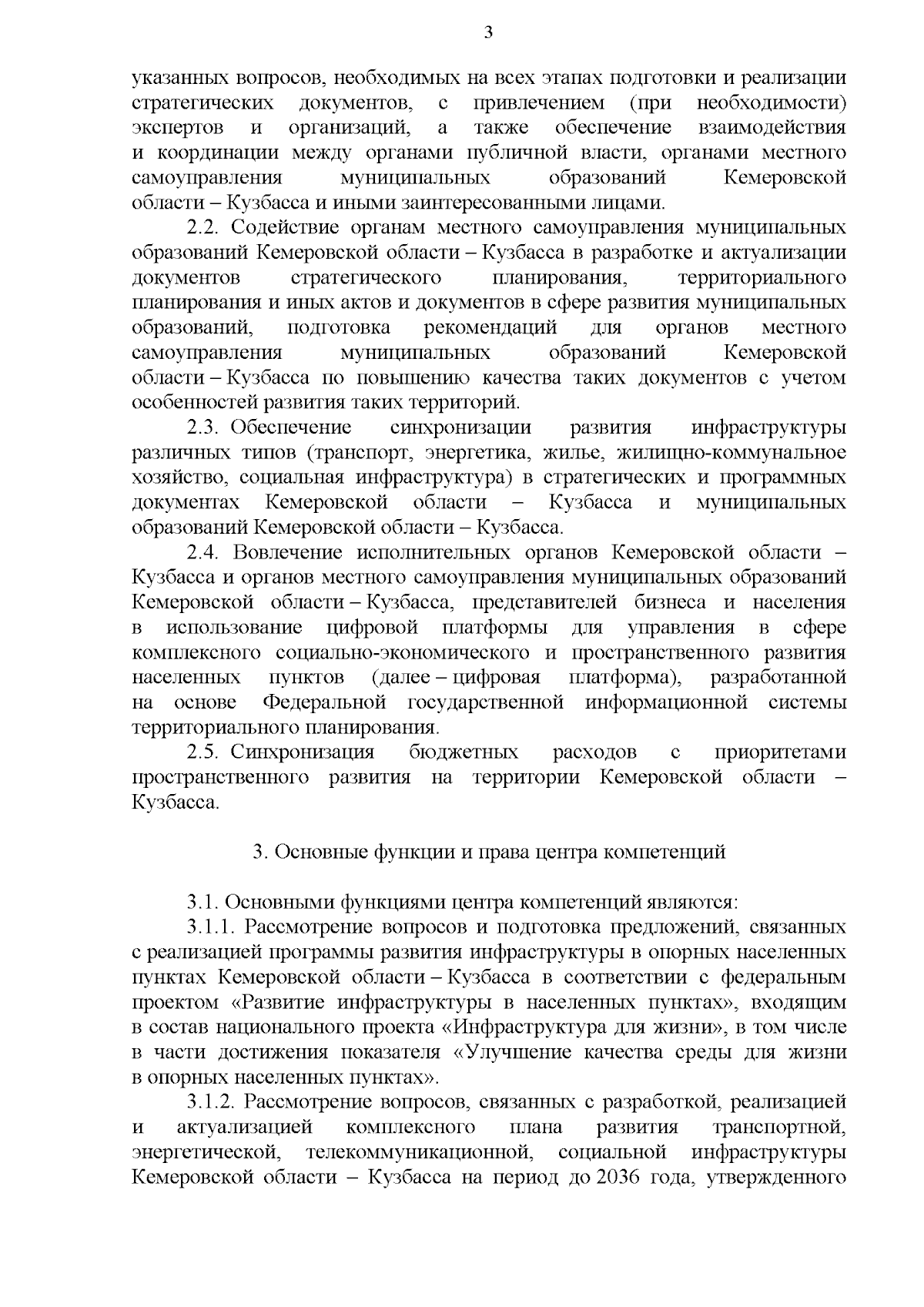 3

указанных вопросов, необходимых на всех этапах подготовки и реализации стратегических документов, с привлечением (при необходимости) экспертов и организаций, а также обеспечение взаимодействия и координации между органами публичной власти, органами местного самоуправления муниципальных образований Кемеровской области – Кузбасса и иными заинтересованными лицами.

2.2. Содействие органам местного самоуправления муниципальных образований Кемеровской области – Кузбасса в разработке и актуализации документов стратегического планирования, территориального планирования и иных актов и документов в сфере развития муниципальных образований, подготовка рекомендаций для органов местного самоуправления муниципальных образований Кемеровской области – Кузбасса по повышению качества таких документов с учетом особенностей развития таких территорий.

2.3. Обеспечение синхронизации развития инфраструктуры различных типов (транспорт, энергетика, жилье, жилищно-коммунальное хозяйство, социальная инфраструктура) в стратегических и программных документах Кемеровской области – Кузбасса и муниципальных образований Кемеровской области – Кузбасса.

2.4. Вовлечение исполнительных органов Кемеровской области – Кузбасса и органов местного самоуправления муниципальных образований Кемеровской области – Кузбасса, представителей бизнеса и населения в использование цифровой платформы для управления в сфере комплексного социально-экономического и пространственного развития населенных пунктов (далее – цифровая платформа), разработанной на основе Федеральной государственной информационной системы территориального планирования.

2.5. Синхронизация бюджетных расходов с приоритетами пространственного развития на территории Кемеровской области – Кузбасса.

3. Основные функции и права центра компетенций

3.1. Основными функциями центра компетенций являются:

3.1.1. Рассмотрение вопросов и подготовка предложений, связанных с реализацией программы развития инфраструктуры в опорных населенных пунктах Кемеровской области – Кузбасса в соответствии с федеральным проектом «Развитие инфраструктуры в населенных пунктах», входящим в состав национального проекта «Инфраструктура для жизни», в том числе в части достижения показателя «Улучшение качества среды для жизни в опорных населенных пунктах».

3.1.2. Рассмотрение вопросов, связанных с разработкой, реализацией и актуализацией комплексного плана развития транспортной, энергетической, телекоммуникационной, социальной инфраструктуры Кемеровской области – Кузбасса на период до 2036 года, утвержденного